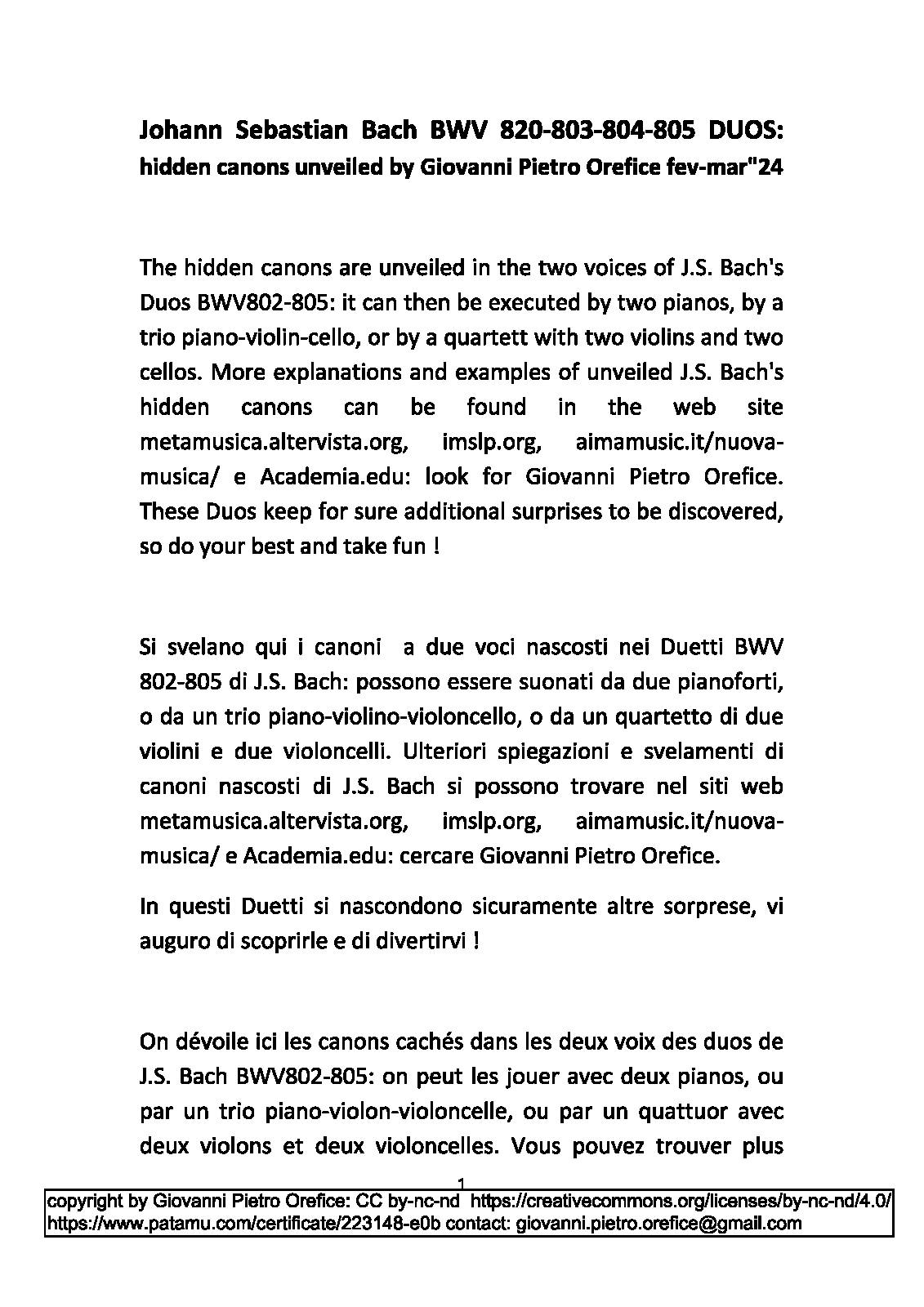 Johann Sebastian Bach BWV 820-803-804-805 DUOS:
hidden canons unveiled by Giovanni Pietro Orefice fev-mar"24

The hidden canons are unveiled in the two voices of J.S. Bach's Duos BWV802-805: it can then be executed by two pianos, by a trio piano-violin-cello, or by a quartett with two violins and two cellos. More explanations and examples of unveiled J.S. Bach's hidden canons can be found in the web site metamusica.altervista.org, imslp.org, aimamusic.it/nuova-musica/ e Academia.edu: look for Giovanni Pietro Orefice. These Duos keep for sure additional surprises to be discovered, so do your best and take fun !

Si svelano qui i canoni a due voci nascosti nei Duetti BWV 802-805 di J.S. Bach: possono essere suonati da due pianoforti, o da un trio piano-violino-violoncello, o da un quartetto di due violini e due violoncelli. Ulteriori spiegazioni e svelamenti di canoni nascosti di J.S. Bach si possono trovare nel siti web metamusica.altervista.org, imslp.org, aimamusic.it/nuova-musica/ e Academia.edu: cercare Giovanni Pietro Orefice.

In questi Duetti si nascondono sicuramente altre sorprese, vi auguro di scoprirle e di divertirvi !

On dévoile ici les canons cachés dans les deux voix des duos de J.S. Bach BWV802-805: on peut les jouer avec deux pianos, ou par un trio piano-violon-violoncelle, ou par un quattuor avec deux violons et deux violoncelles. Vous pouvez trouver plus

1

copyright by Giovanni Pietro Orefice: CC by-nc-nd https://creativecommons.org/licenses/by-nc-nd/4.0/
https://www.patamu.com/certificate/223148-e0b contact: giovanni.pietro.orefice@gmail.com